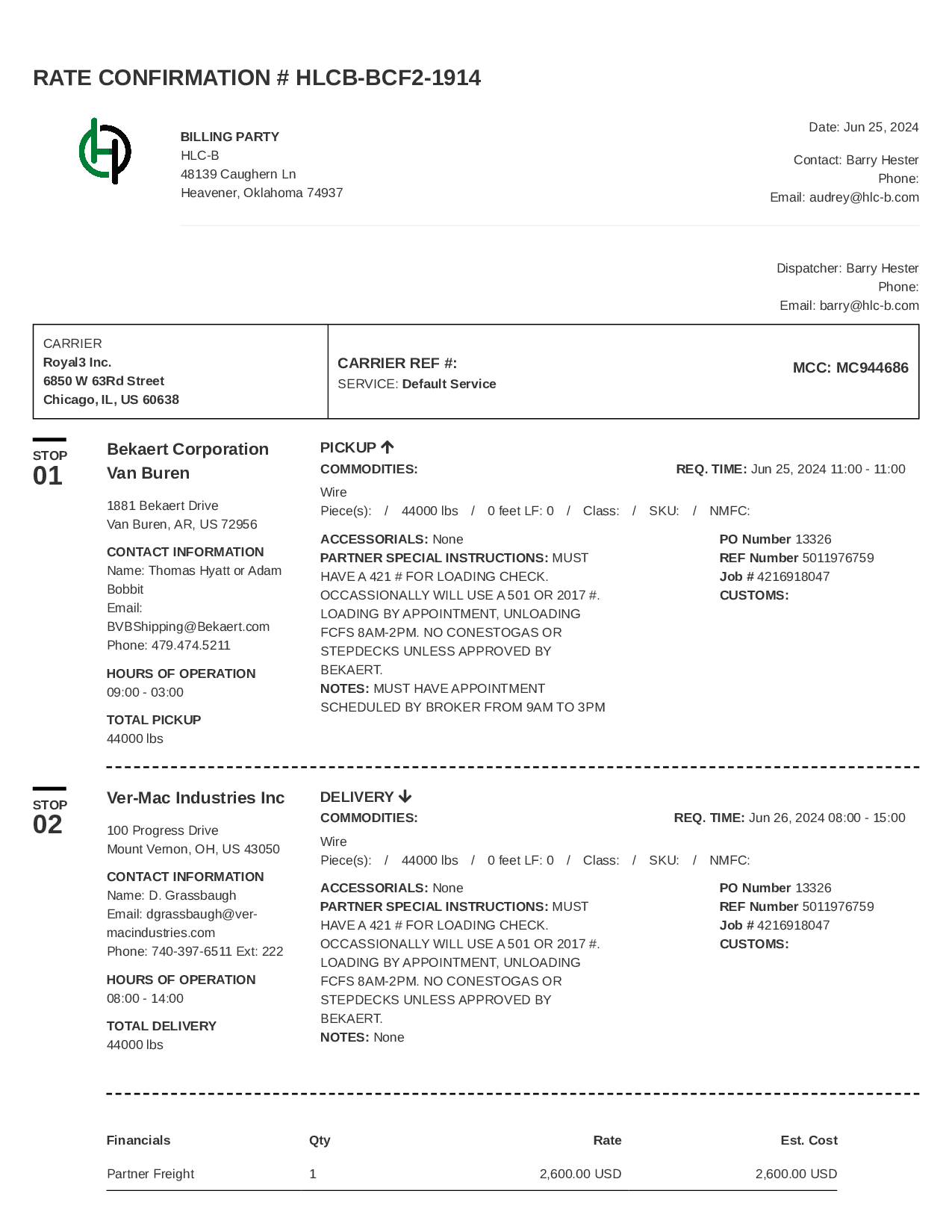 RATE CONFIRMATION # HLCB-BCF2-1914

BILLING PARTY
HLC-B
48139 Caughern Ln
Heavener, Oklahoma 74937

Date: Jun 25, 2024

Contact: Barry Hester
Phone:
Email: audrey@hlc-b.com

Dispatcher: Barry Hester
Phone:
Email: barry@hlc-b.com

CARRIER
Royal3 Inc.
6850 W 63Rd Street
Chicago, IL, US 60638

CARRIER REF #:
SERVICE: Default Service

MCC: MC944686

STOP
01

Bekaert Corporation Van Buren

1881 Bekaert Drive
Van Buren, AR, US 72956

CONTACT INFORMATION
Name: Thomas Hyatt or Adam Bobbit
Email: BVBShipping@Bekaert.com
Phone: 479.474.5211

HOURS OF OPERATION
09:00 - 03:00

TOTAL PICKUP
44000 lbs

PICKUP
COMMODITIES:
REQ. TIME: Jun 25, 2024 11:00 - 11:00
Wire
Piece(s): / 44000 lbs / 0 feet LF: 0 / Class: / SKU: / NMFC:

ACCESSORIALS: None
PARTNER SPECIAL INSTRUCTIONS: MUST HAVE A 421 # FOR LOADING CHECK. OCCASSIONALLY WILL USE A 501 OR 2017 #. LOADING BY APPOINTMENT, UNLOADING FCFS 8AM-2PM. NO CONESTOGAS OR STEPDECKS UNLESS APPROVED BY BEKAERT.
NOTES: MUST HAVE APPOINTMENT SCHEDULED BY BROKER FROM 9AM TO 3PM

PO Number 13326
REF Number 5011976759
Job # 4216918047
CUSTOMS:

STOP
02

Ver-Mac Industries Inc

100 Progress Drive
Mount Vernon, OH, US 43050

CONTACT INFORMATION
Name: D. Grassbaugh
Email: dgrassbaugh@ver-macindustries.com
Phone: 740-397-6511 Ext: 222

HOURS OF OPERATION
08:00 - 14:00

TOTAL DELIVERY
44000 lbs

DELIVERY
COMMODITIES:
REQ. TIME: Jun 26, 2024 08:00 - 15:00
Wire
Piece(s): / 44000 lbs / 0 feet LF: 0 / Class: / SKU: / NMFC:

ACCESSORIALS: None
PARTNER SPECIAL INSTRUCTIONS: MUST HAVE A 421 # FOR LOADING CHECK. OCCASSIONALLY WILL USE A 501 OR 2017 #. LOADING BY APPOINTMENT, UNLOADING FCFS 8AM-2PM. NO CONESTOGAS OR STEPDECKS UNLESS APPROVED BY BEKAERT.
NOTES: None

PO Number 13326
REF Number 5011976759
Job # 4216918047
CUSTOMS:

| Financials | Qty | Rate | Est. Cost |
|---|---|---|---|
| Partner Freight | 1 | 2,600.00 USD | 2,600.00 USD |